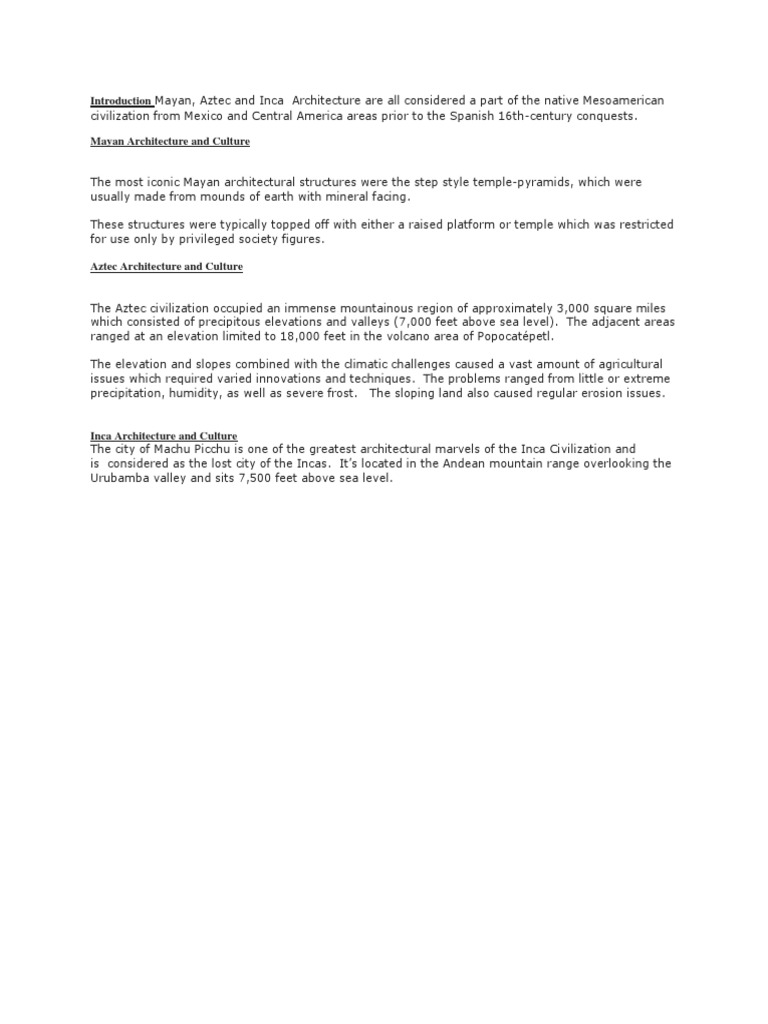 Introduction Mayan, Aztec and Inca Architecture are all considered a part of the native Mesoamerican civilization from Mexico and Central America areas prior to the Spanish 16th-century conquests.

Mayan Architecture and Culture

The most iconic Mayan architectural structures were the step style temple-pyramids, which were usually made from mounds of earth with mineral facing.

These structures were typically topped off with either a raised platform or temple which was restricted for use only by privileged society figures.

Aztec Architecture and Culture

The Aztec civilization occupied an immense mountainous region of approximately 3,000 square miles which consisted of precipitous elevations and valleys (7,000 feet above sea level). The adjacent areas ranged at an elevation limited to 18,000 feet in the volcano area of Popocatépetl.

The elevation and slopes combined with the climatic challenges caused a vast amount of agricultural issues which required varied innovations and techniques. The problems ranged from little or extreme precipitation, humidity, as well as severe frost. The sloping land also caused regular erosion issues.

Inca Architecture and Culture
The city of Machu Picchu is one of the greatest architectural marvels of the Inca Civilization and is considered as the lost city of the Incas. It's located in the Andean mountain range overlooking the Urubamba valley and sits 7,500 feet above sea level.